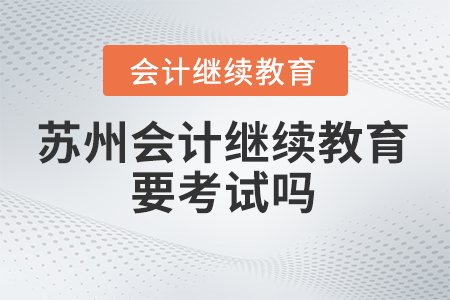 会计继续教育

苏州会计继续教育要考试吗